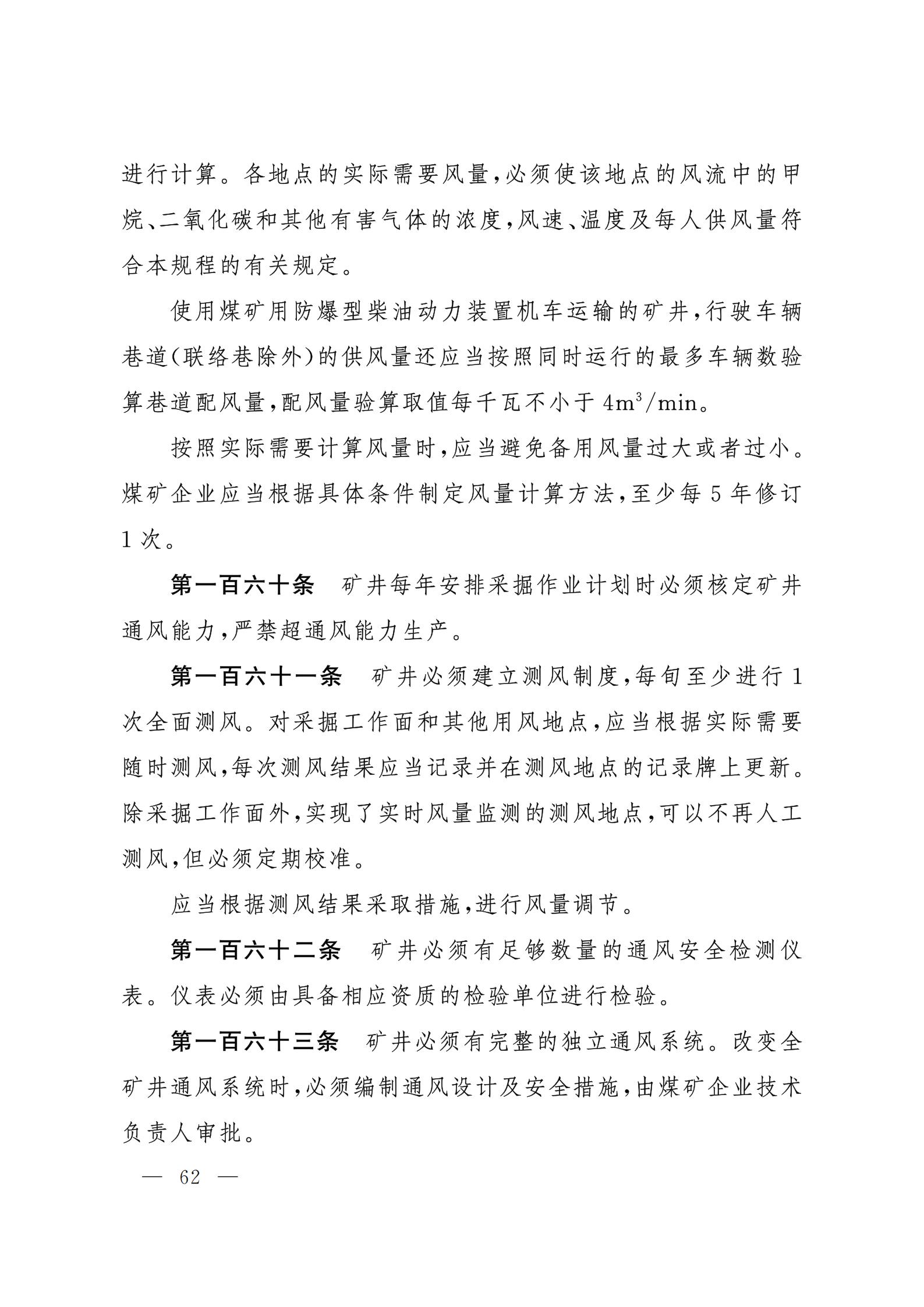 进行计算。各地点的实际需要风量,必须使该地点的风流中的甲烷、二氧化碳和其他有害气体的浓度,风速、温度及每人供风量符合本规程的有关规定。

使用煤矿用防爆型柴油动力装置机车运输的矿井,行驶车辆巷道(联络巷除外)的供风量还应当按照同时运行的最多车辆数验算巷道配风量,配风量验算取值每千瓦不小于 $4m^3/min$。

按照实际需要计算风量时,应当避免备用风量过大或者过小。煤矿企业应当根据具体条件制定风量计算方法,至少每 5 年修订 1 次。

第一百六十条　矿井每年安排采掘作业计划时必须核定矿井通风能力,严禁超通风能力生产。

第一百六十一条　矿井必须建立测风制度,每旬至少进行 1 次全面测风。对采掘工作面和其他用风地点,应当根据实际需要随时测风,每次测风结果应当记录并在测风地点的记录牌上更新。除采掘工作面外,实现了实时风量监测的测风地点,可以不再人工测风,但必须定期校准。

应当根据测风结果采取措施,进行风量调节。

第一百六十二条　矿井必须有足够数量的通风安全检测仪表。仪表必须由具备相应资质的检验单位进行检验。

第一百六十三条　矿井必须有完整的独立通风系统。改变全矿井通风系统时,必须编制通风设计及安全措施,由煤矿企业技术负责人审批。

— 62 —